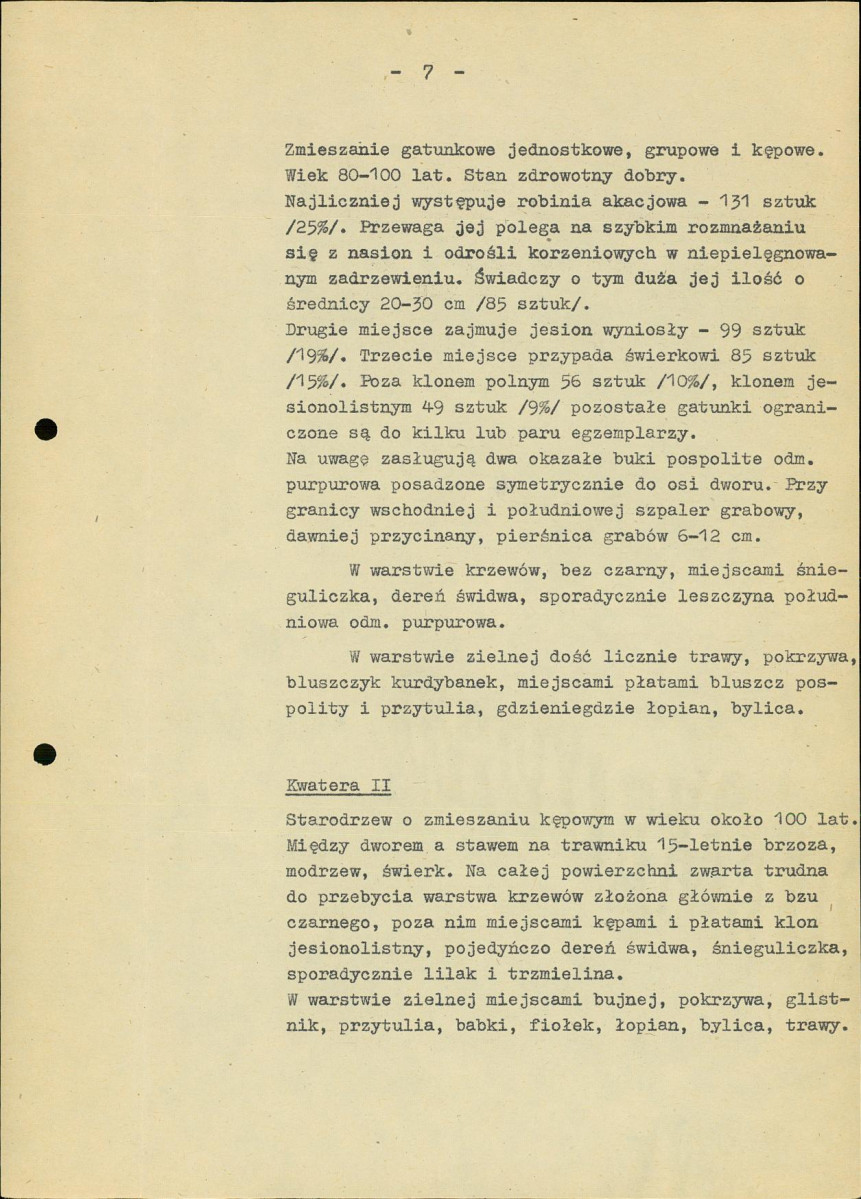 - 7 -

Zmieszanie gatunkowe jednostkowe, grupowe i kępowe. Wiek 80-100 lat. Stan zdrowotny dobry.
Najliczniej występuje robinia akacjowa - 131 sztuk /25%/. Przewaga jej polega na szybkim rozmnażaniu się z nasion i odrośli korzeniowych w niepielęgnowanym zadrzewieniu. Świadczy o tym duża jej ilość o średnicy 20-30 cm /85 sztuk/.
Drugie miejsce zajmuje jesion wyniosły - 99 sztuk /19%/. Trzecie miejsce przypada świerkowi 85 sztuk /15%/. Poza klonem polnym 56 sztuk /10%/, klonem jesionolistnym 49 sztuk /9%/ pozostałe gatunki ograniczone są do kilku lub paru egzemplarzy.
Na uwagę zasługują dwa okazałe buki pospolite odm. purpurowa posadzone symetrycznie do osi dworu. Przy granicy wschodniej i południowej szpaler grabowy, dawniej przycinany, pierśnica grabów 6-12 cm.

W warstwie krzewów, bez czarny, miejscami śnieguliczka, dereń świdwa, sporadycznie leszczyna południowa odm. purpurowa.

W warstwie zielnej dość licznie trawy, pokrzywa, bluszczyk kurdybanek, miejscami płatami bluszcz pospolity i przytulia, gdzieniegdzie łopian, bylica.

Kwatera II

Starodrzew o zmieszaniu kępowym w wieku około 100 lat. Między dworem a stawem na trawniku 15-letnie brzoza, modrzew, świerk. Na całej powierzchni zwarta trudna do przebycia warstwa krzewów złożona głównie z bzu czarnego, poza nim miejscami kępami i płatami klon jesionolistny, pojedyńczo dereń świdwa, śnieguliczka, sporadycznie lilak i trzmielina.
W warstwie zielnej miejscami bujnej, pokrzywa, glistnik, przytulia, babki, fiołek, łopian, bylica, trawy.